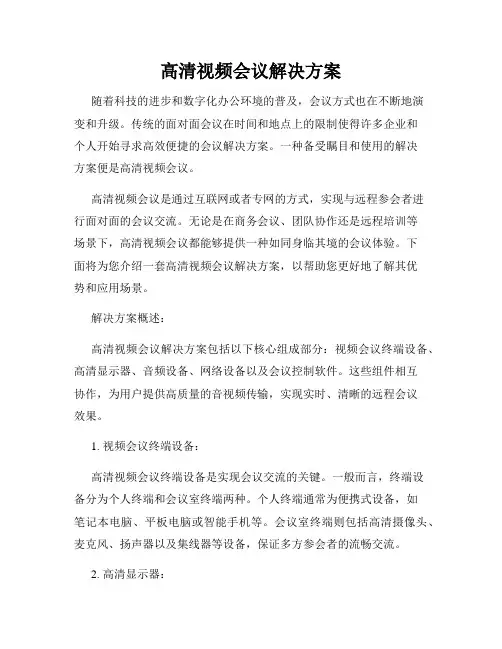 高清视频会议解决方案

随着科技的进步和数字化办公环境的普及，会议方式也在不断地演变和升级。传统的面对面会议在时间和地点上的限制使得许多企业和个人开始寻求高效便捷的会议解决方案。一种备受瞩目和使用的解决方案便是高清视频会议。

高清视频会议是通过互联网或者专网的方式，实现与远程参会者进行面对面的会议交流。无论是在商务会议、团队协作还是远程培训等场景下，高清视频会议都能够提供一种如同身临其境的会议体验。下面将为您介绍一套高清视频会议解决方案，以帮助您更好地了解其优势和应用场景。

解决方案概述：

高清视频会议解决方案包括以下核心组成部分：视频会议终端设备、高清显示器、音频设备、网络设备以及会议控制软件。这些组件相互协作，为用户提供高质量的音视频传输，实现实时、清晰的远程会议效果。

1. 视频会议终端设备：

高清视频会议终端设备是实现会议交流的关键。一般而言，终端设备分为个人终端和会议室终端两种。个人终端通常为便携式设备，如笔记本电脑、平板电脑或智能手机等。会议室终端则包括高清摄像头、麦克风、扬声器以及集线器等设备，保证多方参会者的流畅交流。

2. 高清显示器：